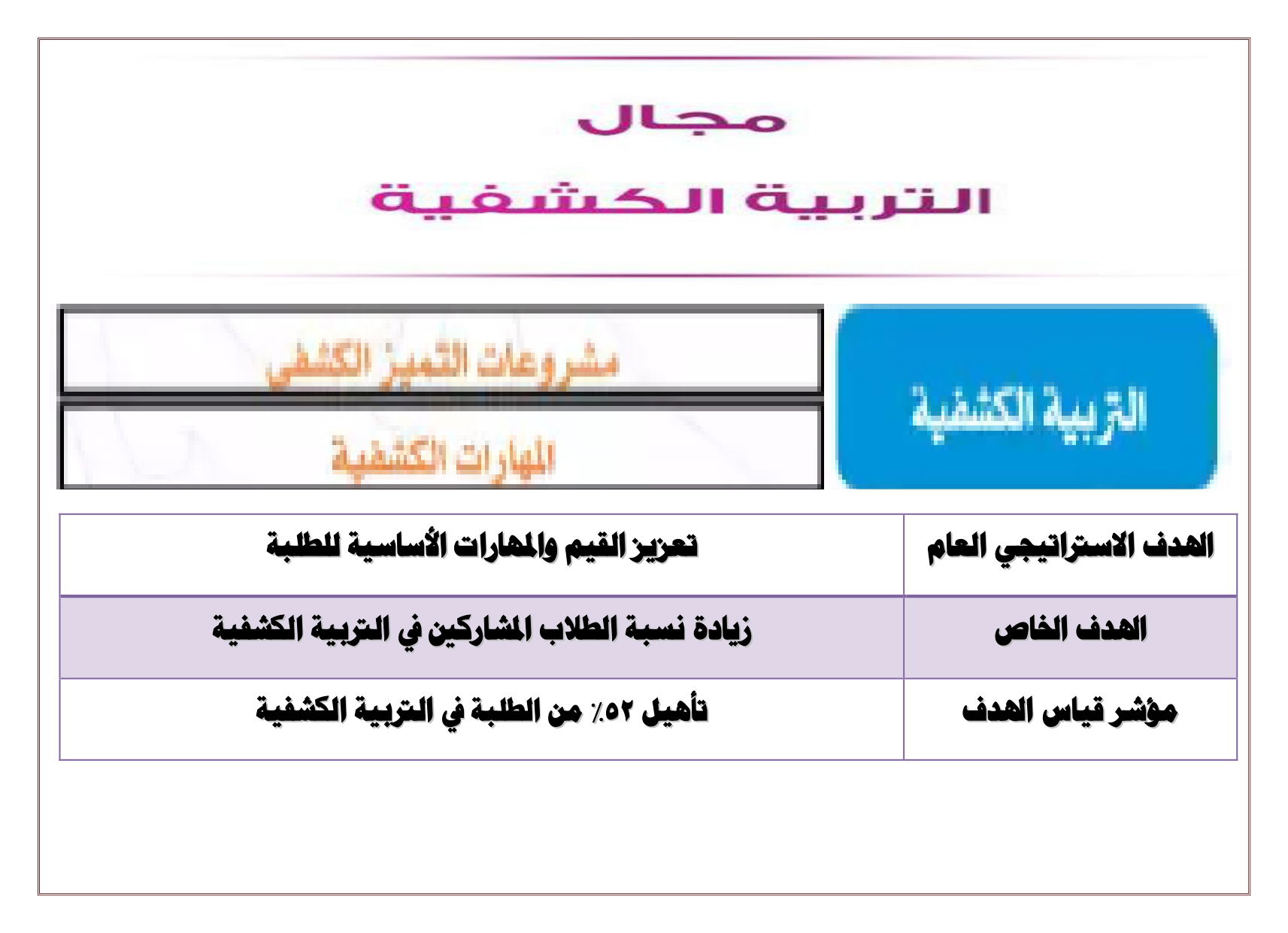 مجال
التربية الكشفية

التربية الكشفية

مشروعات التميز الكشفي

المهارات الكشفية

| الهدف الاستراتيجي العام | تعزيز القيم والمهارات الأساسية للطلبة |
|---|---|
| الهدف الخاص | زيادة نسبة الطلاب المشاركين في التربية الكشفية |
| مؤشر قياس الهدف | تأهيل ٥٢٪ من الطلبة في التربية الكشفية |